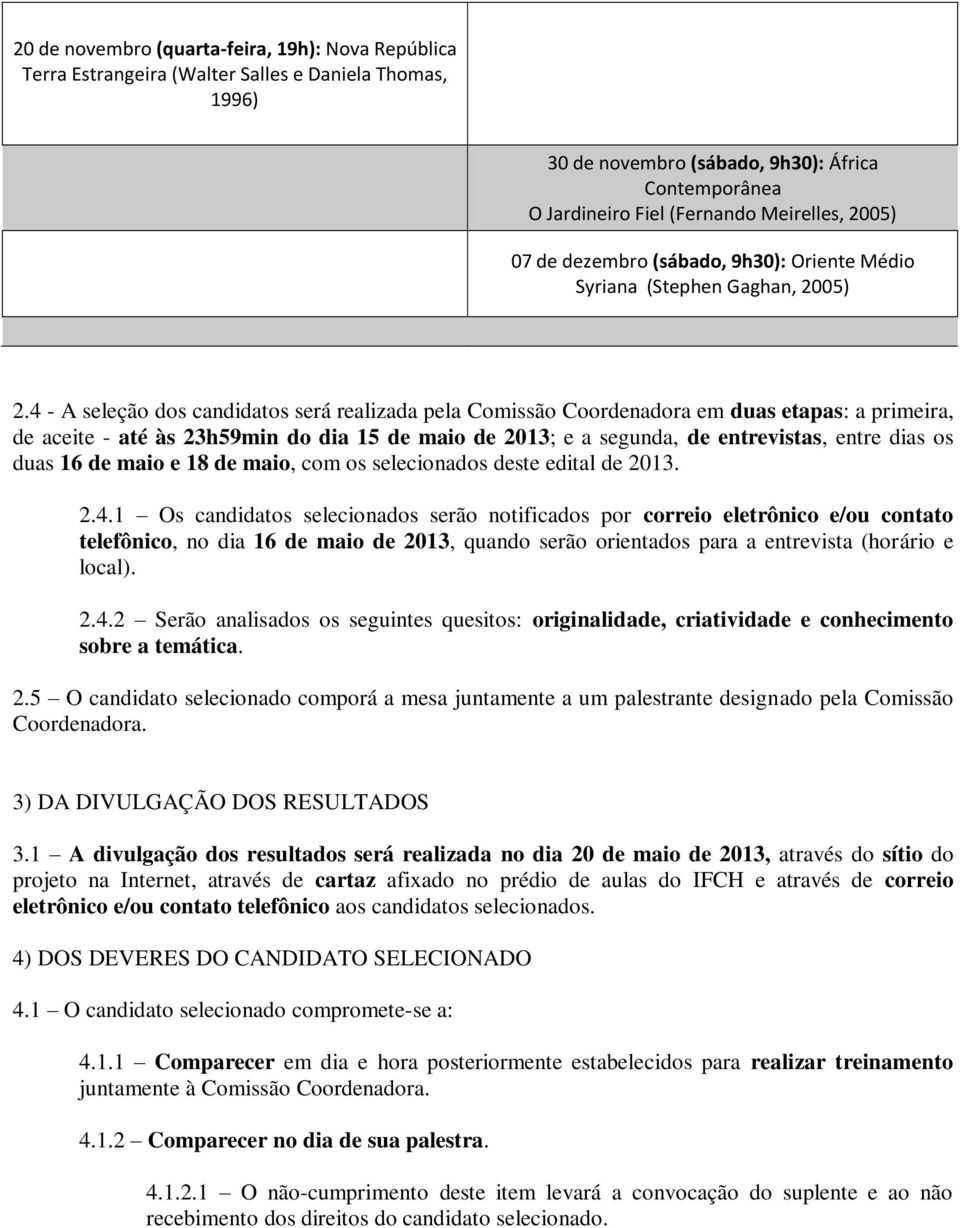 20 de novembro (quarta-feira, 19h): Nova República
Terra Estrangeira (Walter Salles e Daniela Thomas, 1996)

30 de novembro (sábado, 9h30): África Contemporânea
O Jardineiro Fiel (Fernando Meirelles, 2005)

07 de dezembro (sábado, 9h30): Oriente Médio
Syriana (Stephen Gaghan, 2005)

2.4 - A seleção dos candidatos será realizada pela Comissão Coordenadora em duas etapas: a primeira, de aceite - até às 23h59min do dia 15 de maio de 2013; e a segunda, de entrevistas, entre dias os duas 16 de maio e 18 de maio, com os selecionados deste edital de 2013.

2.4.1 – Os candidatos selecionados serão notificados por correio eletrônico e/ou contato telefônico, no dia 16 de maio de 2013, quando serão orientados para a entrevista (horário e local).

2.4.2 – Serão analisados os seguintes quesitos: originalidade, criatividade e conhecimento sobre a temática.

2.5 – O candidato selecionado comporá a mesa juntamente a um palestrante designado pela Comissão Coordenadora.

3) DA DIVULGAÇÃO DOS RESULTADOS

3.1 – A divulgação dos resultados será realizada no dia 20 de maio de 2013, através do sítio do projeto na Internet, através de cartaz afixado no prédio de aulas do IFCH e através de correio eletrônico e/ou contato telefônico aos candidatos selecionados.

4) DOS DEVERES DO CANDIDATO SELECIONADO

4.1 – O candidato selecionado compromete-se a:

4.1.1 – Comparecer em dia e hora posteriormente estabelecidos para realizar treinamento juntamente à Comissão Coordenadora.

4.1.2 – Comparecer no dia de sua palestra.

4.1.2.1 – O não-cumprimento deste item levará a convocação do suplente e ao não recebimento dos direitos do candidato selecionado.